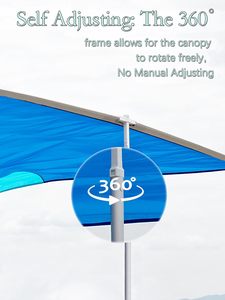 Self Adjusting: The 360°

frame allows for the canopy to rotate freely, No Manual Adjusting

360°